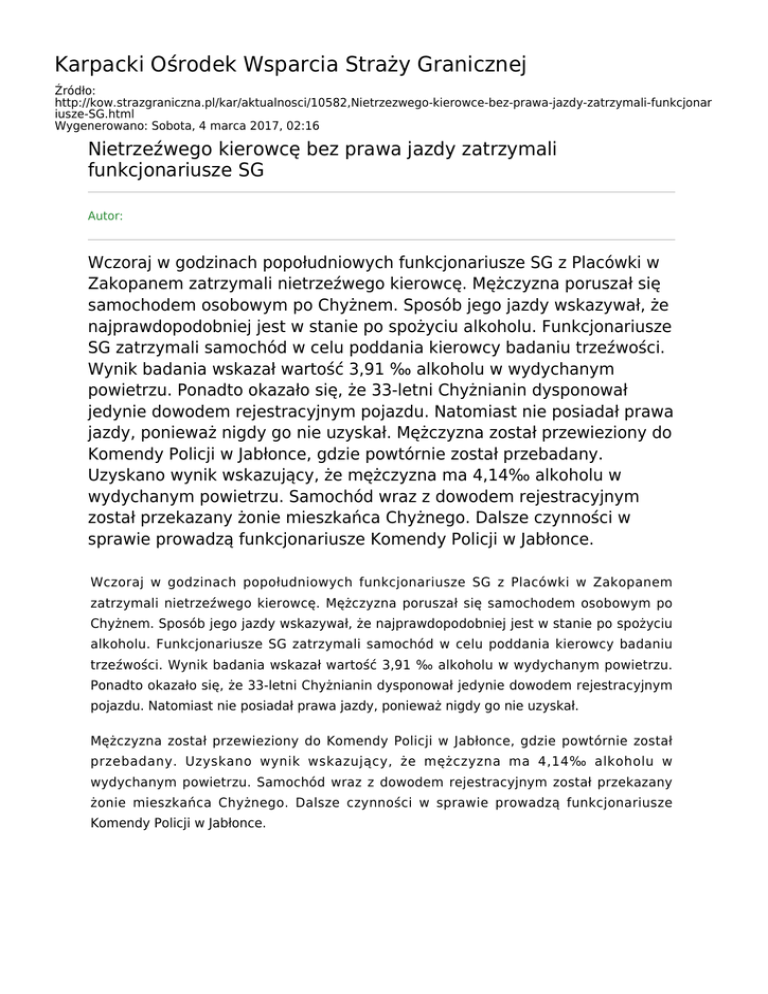 Karpacki Ośrodek Wsparcia Straży Granicznej

Źródło:
http://kow.strazgraniczna.pl/kar/aktualnosci/10582,Nietrzezwego-kierowce-bez-prawa-jazdy-zatrzymali-funkcjonariusze-SG.html
Wygenerowano: Sobota, 4 marca 2017, 02:16

Nietrzeźwego kierowcę bez prawa jazdy zatrzymali funkcjonariusze SG

Autor:

Wczoraj w godzinach popołudniowych funkcjonariusze SG z Placówki w Zakopanem zatrzymali nietrzeźwego kierowcę. Mężczyzna poruszał się samochodem osobowym po Chyżnem. Sposób jego jazdy wskazywał, że najprawdopodobniej jest w stanie po spożyciu alkoholu. Funkcjonariusze SG zatrzymali samochód w celu poddania kierowcy badaniu trzeźwości. Wynik badania wskazał wartość 3,91 ‰ alkoholu w wydychanym powietrzu. Ponadto okazało się, że 33-letni Chyżnianin dysponował jedynie dowodem rejestracyjnym pojazdu. Natomiast nie posiadał prawa jazdy, ponieważ nigdy go nie uzyskał. Mężczyzna został przewieziony do Komendy Policji w Jabłonce, gdzie powtórnie został przebadany. Uzyskano wynik wskazujący, że mężczyzna ma 4,14‰ alkoholu w wydychanym powietrzu. Samochód wraz z dowodem rejestracyjnym został przekazany żonie mieszkańca Chyżnego. Dalsze czynności w sprawie prowadzą funkcjonariusze Komendy Policji w Jabłonce.

Wczoraj w godzinach popołudniowych funkcjonariusze SG z Placówki w Zakopanem zatrzymali nietrzeźwego kierowcę. Mężczyzna poruszał się samochodem osobowym po Chyżnem. Sposób jego jazdy wskazywał, że najprawdopodobniej jest w stanie po spożyciu alkoholu. Funkcjonariusze SG zatrzymali samochód w celu poddania kierowcy badaniu trzeźwości. Wynik badania wskazał wartość 3,91 ‰ alkoholu w wydychanym powietrzu. Ponadto okazało się, że 33-letni Chyżnianin dysponował jedynie dowodem rejestracyjnym pojazdu. Natomiast nie posiadał prawa jazdy, ponieważ nigdy go nie uzyskał.

Mężczyzna został przewieziony do Komendy Policji w Jabłonce, gdzie powtórnie został przebadany. Uzyskano wynik wskazujący, że mężczyzna ma 4,14‰ alkoholu w wydychanym powietrzu. Samochód wraz z dowodem rejestracyjnym został przekazany żonie mieszkańca Chyżnego. Dalsze czynności w sprawie prowadzą funkcjonariusze Komendy Policji w Jabłonce.